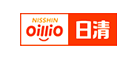 NISSHIN
OilliO
日清